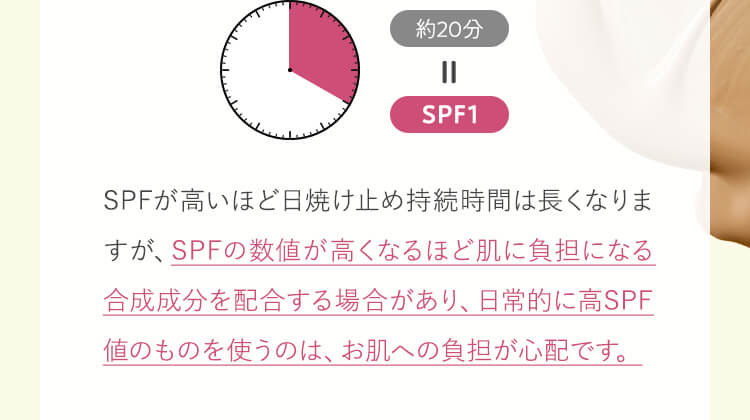 約20分

=

SPF1

SPFが高いほど日焼け止め持続時間は長くなりますが、SPFの数値が高くなるほど肌に負担になる合成成分を配合する場合があり、日常的に高SPF値のものを使うのは、お肌への負担が心配です。